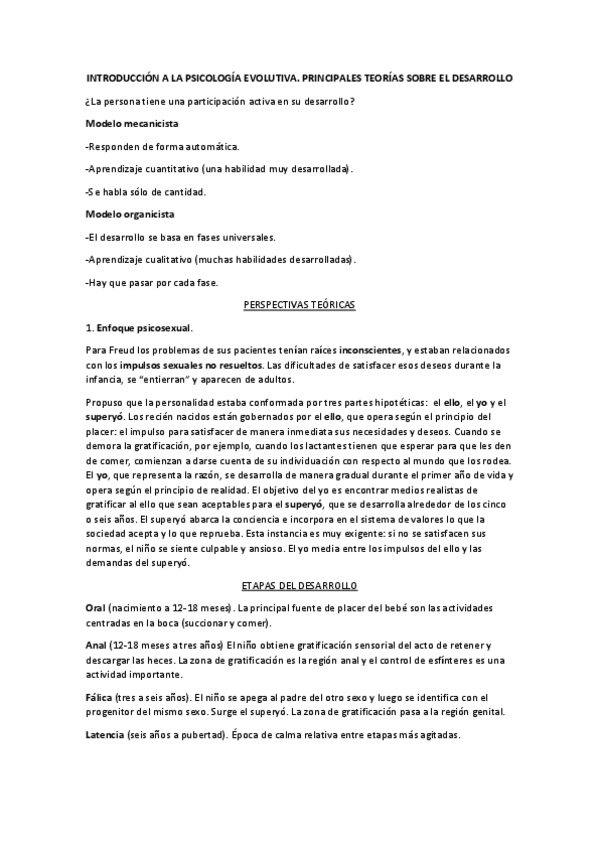 INTRODUCCIÓN A LA PSICOLOGÍA EVOLUTIVA. PRINCIPALES TEORÍAS SOBRE EL DESARROLLO

¿La persona tiene una participación activa en su desarrollo?

Modelo mecanicista

-Responden de forma automática.

-Aprendizaje cuantitativo (una habilidad muy desarrollada).

-Se habla sólo de cantidad.

Modelo organicista

-El desarrollo se basa en fases universales.

-Aprendizaje cualitativo (muchas habilidades desarrolladas).

-Hay que pasar por cada fase.

PERSPECTIVAS TEÓRICAS

1. Enfoque psicosexual.

Para Freud los problemas de sus pacientes tenían raíces inconscientes, y estaban relacionados con los impulsos sexuales no resueltos. Las dificultades de satisfacer esos deseos durante la infancia, se "entierran" y aparecen de adultos.

Propuso que la personalidad estaba conformada por tres partes hipotéticas: el ello, el yo y el superyó. Los recién nacidos están gobernados por el ello, que opera según el principio del placer: el impulso para satisfacer de manera inmediata sus necesidades y deseos. Cuando se demora la gratificación, por ejemplo, cuando los lactantes tienen que esperar para que les den de comer, comienzan a darse cuenta de su individuación con respecto al mundo que los rodea. El yo, que representa la razón, se desarrolla de manera gradual durante el primer año de vida y opera según el principio de realidad. El objetivo del yo es encontrar medios realistas de gratificar al ello que sean aceptables para el superyó, que se desarrolla alrededor de los cinco o seis años. El superyó abarca la conciencia e incorpora en el sistema de valores lo que la sociedad acepta y lo que reprueba. Esta instancia es muy exigente: si no se satisfacen sus normas, el niño se siente culpable y ansioso. El yo media entre los impulsos del ello y las demandas del superyó.

ETAPAS DEL DESARROLLO

Oral (nacimiento a 12-18 meses). La principal fuente de placer del bebé son las actividades centradas en la boca (succionar y comer).

Anal (12-18 meses a tres años) El niño obtiene gratificación sensorial del acto de retener y descargar las heces. La zona de gratificación es la región anal y el control de esfínteres es una actividad importante.

Fálica (tres a seis años). El niño se apega al padre del otro sexo y luego se identifica con el progenitor del mismo sexo. Surge el superyó. La zona de gratificación pasa a la región genital.

Latencia (seis años a pubertad). Época de calma relativa entre etapas más agitadas.